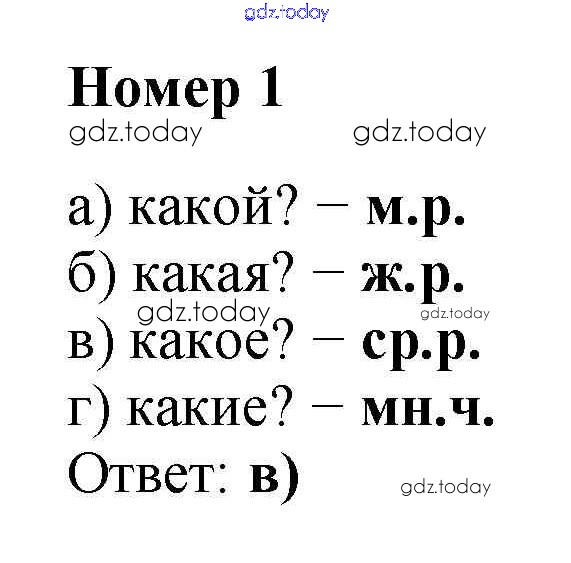 Номер 1

а) какой? – м.р.
б) какая? – ж.р.
в) какое? – ср.р.
г) какие? – мн.ч.
Ответ: в)

gdz.today